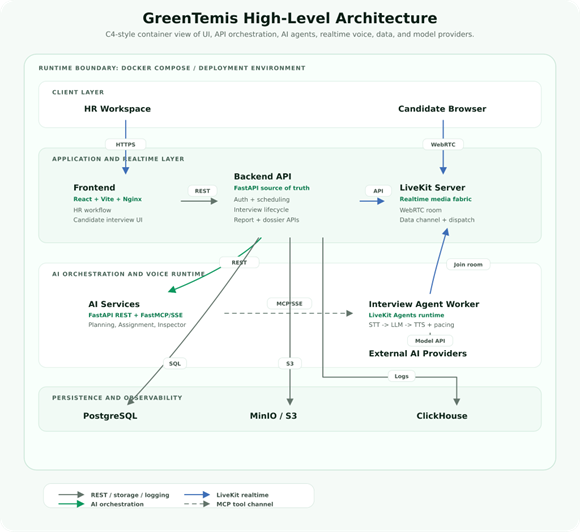 GreenTemis High-Level Architecture

C4-style container view of UI, API orchestration, AI agents, realtime voice, data, and model providers.

RUNTIME BOUNDARY: DOCKER COMPOSE / DEPLOYMENT ENVIRONMENT

CLIENT LAYER

HR Workspace

Candidate Browser

HTTPS

WebRTC

APPLICATION AND REALTIME LAYER

Frontend
React + Vite + Nginx
HR workflow
Candidate interview UI

REST

Backend API
FastAPI source of truth
Auth + scheduling
Interview lifecycle
Report + dossier APIs

API

LiveKit Server
Realtime media fabric
WebRTC room
Data channel + dispatch

REST

Join room

AI ORCHESTRATION AND VOICE RUNTIME

AI Services
FastAPI REST + FastMCP/SSE
Planning, Assignment, Inspector

MCP/SSE

Interview Agent Worker
LiveKit Agents runtime
STT -> LLM -> TTS + pacing

Model API

External AI Providers

SQL

S3

Logs

PERSISTENCE AND OBSERVABILITY

PostgreSQL

MinIO / S3

ClickHouse

REST / storage / logging

AI orchestration

LiveKit realtime

MCP tool channel